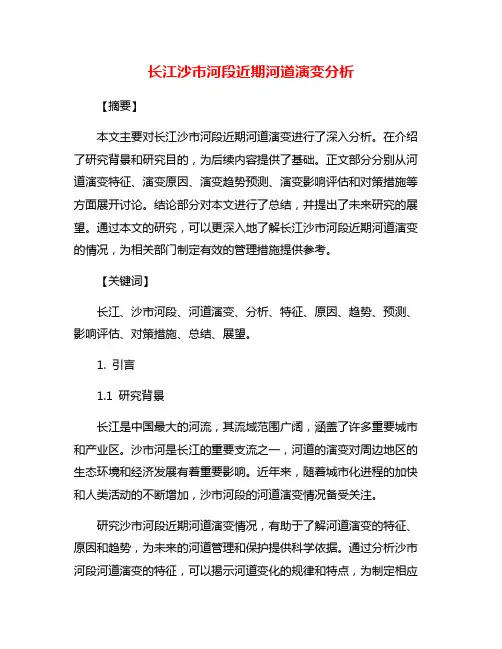 长江沙市河段近期河道演变分析

【摘要】

本文主要对长江沙市河段近期河道演变进行了深入分析。在介绍了研究背景和研究目的，为后续内容提供了基础。正文部分分别从河道演变特征、演变原因、演变趋势预测、演变影响评估和对策措施等方面展开讨论。结论部分对本文进行了总结，并提出了未来研究的展望。通过本文的研究，可以更深入地了解长江沙市河段近期河道演变的情况，为相关部门制定有效的管理措施提供参考。

【关键词】

长江、沙市河段、河道演变、分析、特征、原因、趋势、预测、影响评估、对策措施、总结、展望。

1. 引言

1.1 研究背景

长江是中国最大的河流，其流域范围广阔，涵盖了许多重要城市和产业区。沙市河是长江的重要支流之一，河道的演变对周边地区的生态环境和经济发展有着重要影响。近年来，随着城市化进程的加快和人类活动的不断增加，沙市河段的河道演变情况备受关注。

研究沙市河段近期河道演变情况，有助于了解河道演变的特征、原因和趋势，为未来的河道管理和保护提供科学依据。通过分析沙市河段河道演变的特征，可以揭示河道变化的规律和特点，为制定相应